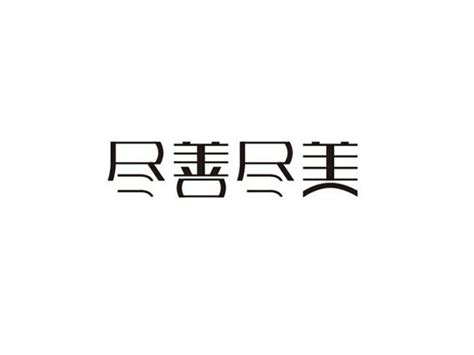 尽善尽美